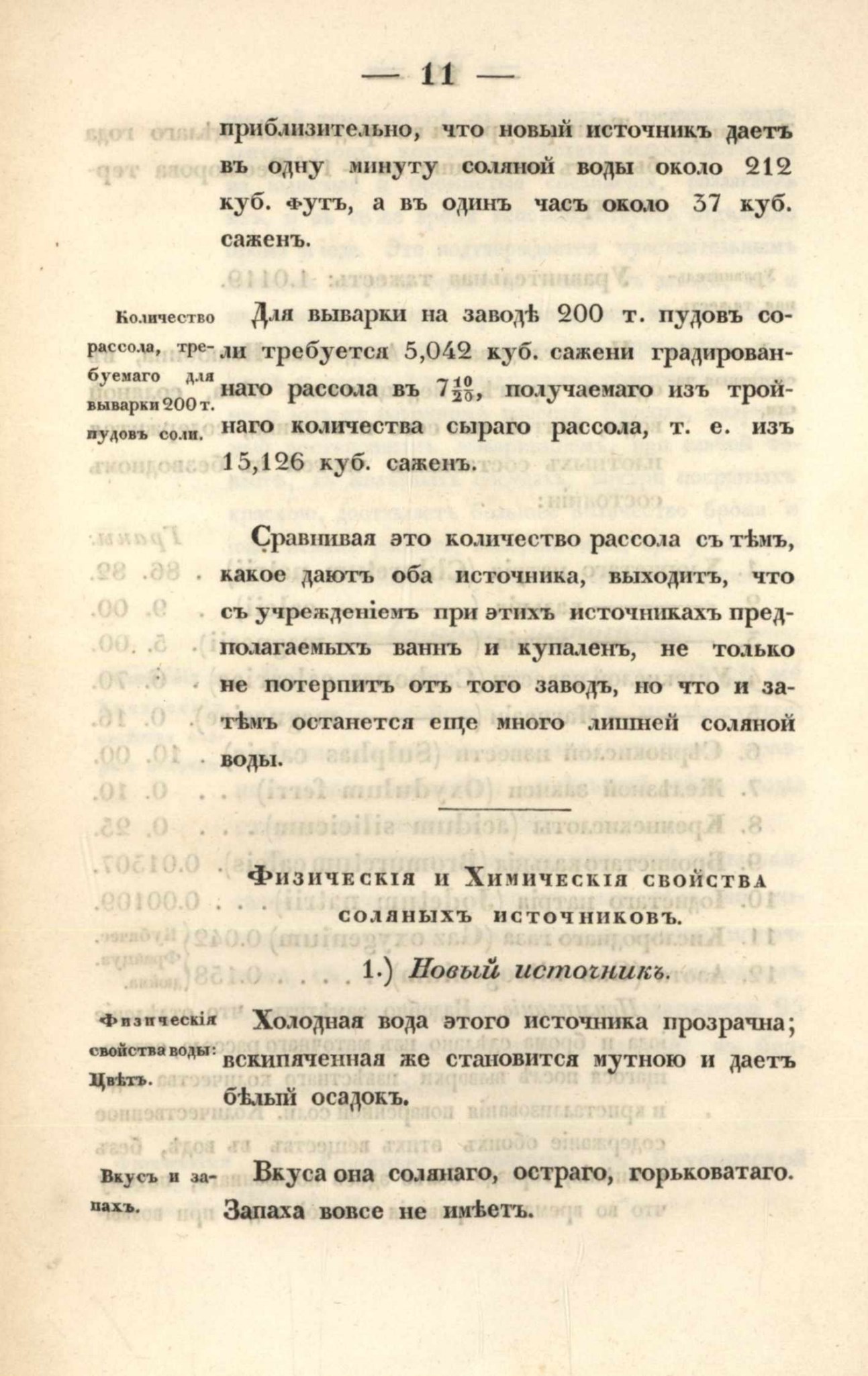 — 11 —

приблизительно, что новый источникъ даетъ въ одну минуту соляной воды около 212 куб. футъ, а въ одинъ часъ около 37 куб. саженъ.

Количество рассола, требуемаго для выварки 200 т. пудовъ соли.

Для выварки на заводѣ 200 т. пудовъ соли требуется 5,042 куб. сажени градированнаго рассола въ $7\frac{10}{20}$, получаемаго изъ тройнаго количества сыраго рассола, т. е. изъ 15,126 куб. саженъ.

Сравнивая это количество рассола съ тѣмъ, какое даютъ оба источника, выходитъ, что съ учрежденіемъ при этихъ источникахъ предполагаемыхъ ваннъ и купаленъ, не только не потерпитъ отъ того заводъ, но что и затѣмъ останется еще много лишней соляной воды.

Физическія и Химическія свойства соляныхъ источниковъ.

1.) Новый источникъ.

Физическія свойства воды: Цвѣтъ.

Холодная вода этого источника прозрачна; вскипяченная же становится мутною и даетъ бѣлый осадокъ.

Вкусъ и запахъ.

Вкуса она солянаго, остраго, горьковатаго. Запаха вовсе не имѣетъ.